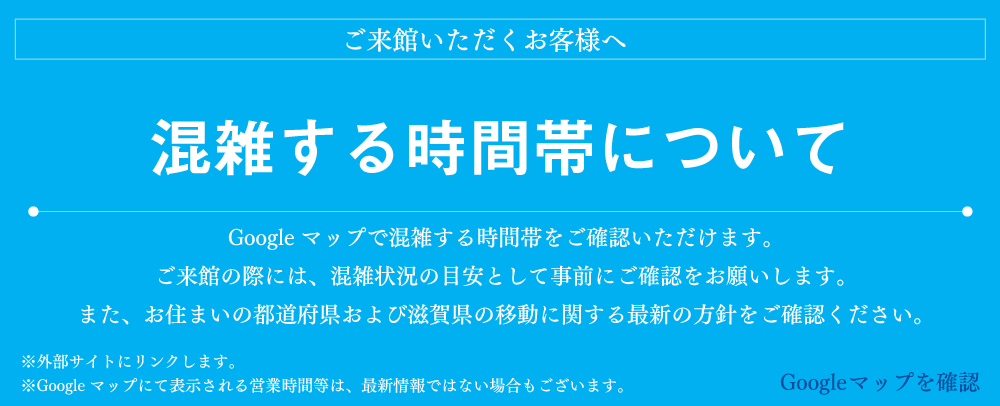 ご来館いただくお客様へ

混雑する時間帯について

Google マップで混雑する時間帯をご確認いただけます。
ご来館の際には、混雑状況の目安として事前にご確認をお願いします。
また、お住まいの都道府県および滋賀県の移動に関する最新の方針をご確認ください。

※外部サイトにリンクします。
※Google マップにて表示される営業時間等は、最新情報ではない場合もございます。

Googleマップを確認